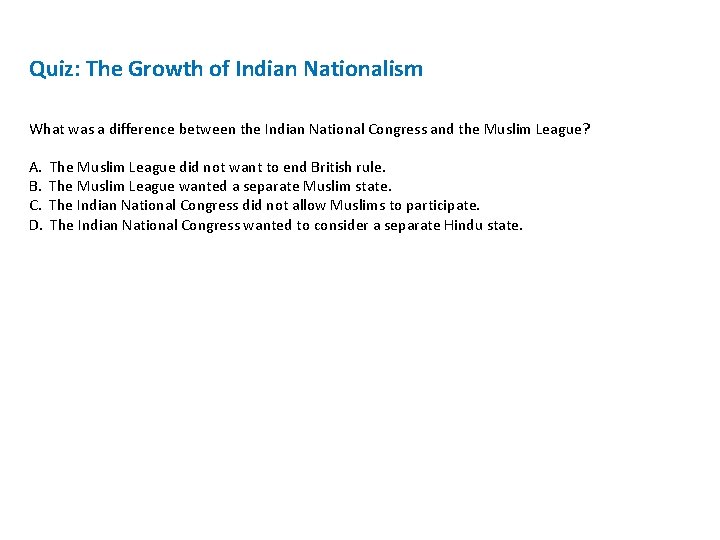 Quiz: The Growth of Indian Nationalism

What was a difference between the Indian National Congress and the Muslim League?

A. The Muslim League did not want to end British rule.
B. The Muslim League wanted a separate Muslim state.
C. The Indian National Congress did not allow Muslims to participate.
D. The Indian National Congress wanted to consider a separate Hindu state.